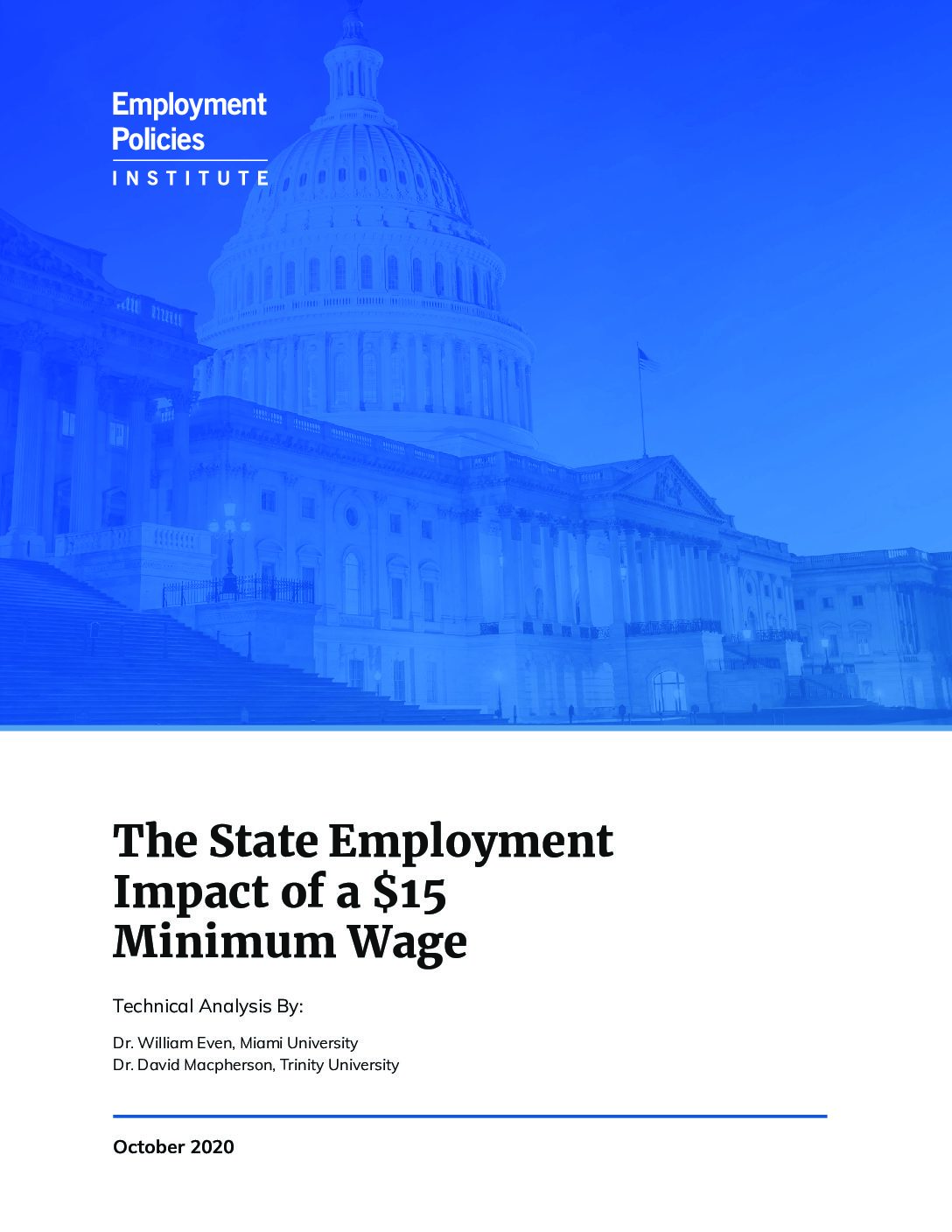 Employment Policies INSTITUTE

The State Employment Impact of a \$15 Minimum Wage

Technical Analysis By:

Dr. William Even, Miami University
Dr. David Macpherson, Trinity University

October 2020